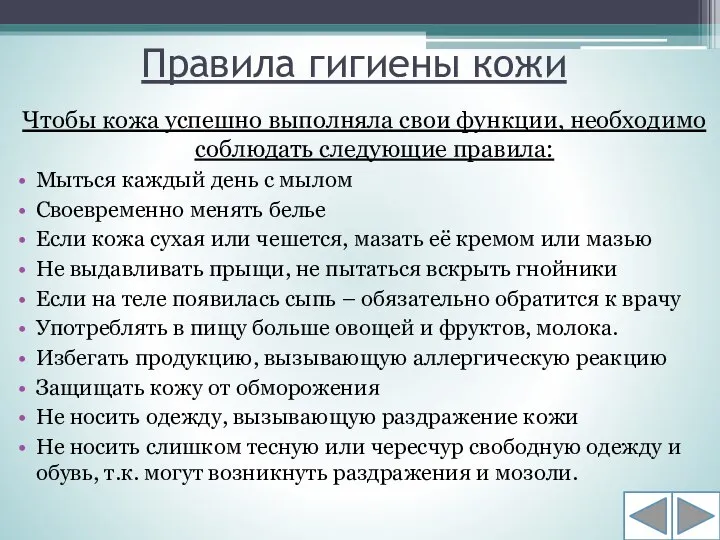 Правила гигиены кожи

Чтобы кожа успешно выполняла свои функции, необходимо соблюдать следующие правила:

• Мыться каждый день с мылом
• Своевременно менять белье
• Если кожа сухая или чешется, мазать её кремом или мазью
• Не выдавливать прыщи, не пытаться вскрыть гнойники
• Если на теле появилась сыпь – обязательно обратится к врачу
• Употреблять в пищу больше овощей и фруктов, молока.
• Избегать продукцию, вызывающую аллергическую реакцию
• Защищать кожу от обморожения
• Не носить одежду, вызывающую раздражение кожи
• Не носить слишком тесную или чересчур свободную одежду и обувь, т.к. могут возникнуть раздражения и мозоли.